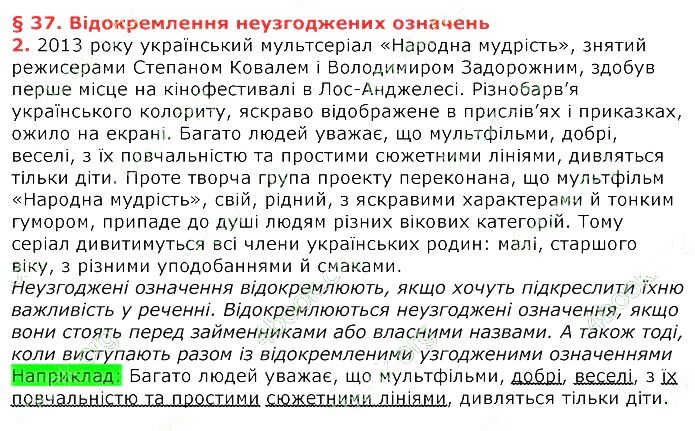 § 37. Відокремлення неузгоджених означень
2. 2013 року український мультсеріал «Народна мудрість», знятий режисерами Степаном Ковалем і Володимиром Задорожним, здобув перше місце на кінофестивалі в Лос-Анджелесі. Різнобарв'я українського колориту, яскраво відображене в прислів'ях і приказках, ожило на екрані. Багато людей уважає, що мультфільми, добрі, веселі, з їх повчальністю та простими сюжетними лініями, дивляться тільки діти. Проте творча група проекту переконана, що мультфільм «Народна мудрість», свій, рідний, з яскравими характерами й тонким гумором, припаде до душі людям різних вікових категорій. Тому серіал дивитимуться всі члени українських родин: малі, старшого віку, з різними уподобаннями й смаками.
Неузгоджені означення відокремлюють, якщо хочуть підкреслити їхню важливість у реченні. Відокремлюються неузгоджені означення, якщо вони стоять перед займенниками або власними назвами. А також тоді, коли виступають разом із відокремленими узгодженими означеннями
Наприклад: Багато людей уважає, що мультфільми, добрі, веселі, з їх повчальністю та простими сюжетними лініями, дивляться тільки діти.